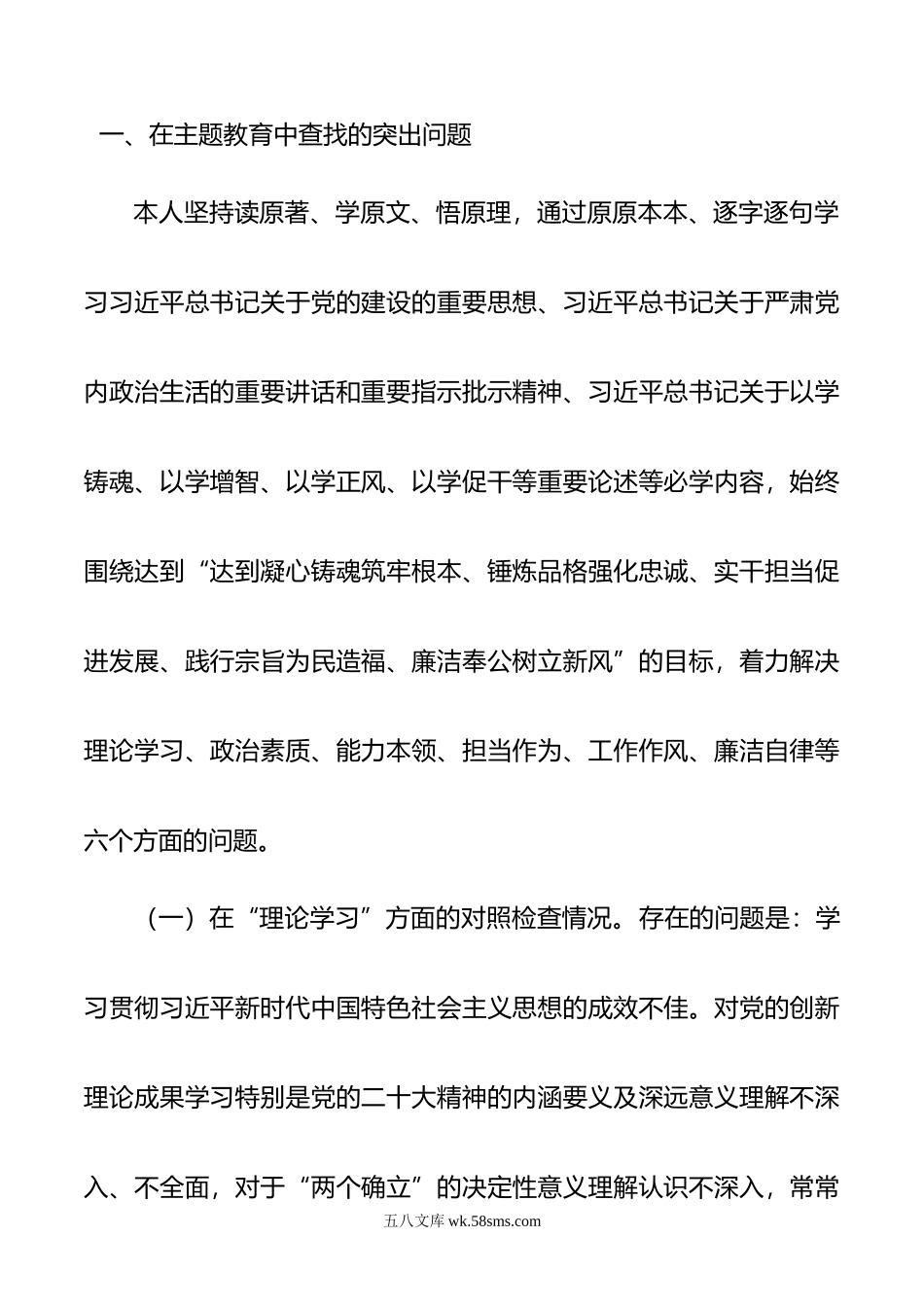 一、在主题教育中查找的突出问题

本人坚持读原著、学原文、悟原理，通过原原本本、逐字逐句学习习近平总书记关于党的建设的重要思想、习近平总书记关于严肃党内政治生活的重要讲话和重要指示批示精神、习近平总书记关于以学铸魂、以学增智、以学正风、以学促干等重要论述等必学内容，始终围绕达到“达到凝心铸魂筑牢根本、锤炼品格强化忠诚、实干担当促进发展、践行宗旨为民造福、廉洁奉公树立新风”的目标，着力解决理论学习、政治素质、能力本领、担当作为、工作作风、廉洁自律等六个方面的问题。

（一）在“理论学习”方面的对照检查情况。存在的问题是：学习贯彻习近平新时代中国特色社会主义思想的成效不佳。对党的创新理论成果学习特别是党的二十大精神的内涵要义及深远意义理解不深入、不全面，对于“两个确立”的决定性意义理解认识不深入，常常

五八文库 wk.58sms.com